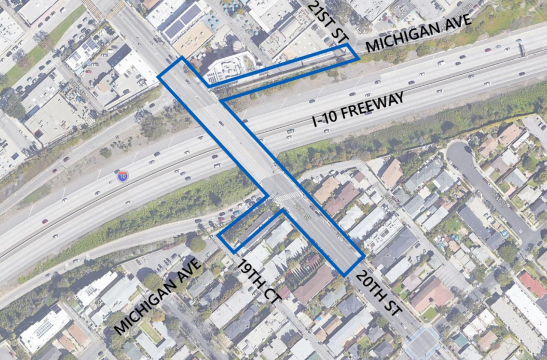 21ST ST
MICHIGAN AVE
I-10 FREEWAY
10
MICHIGAN AVE
19TH CT
20TH ST